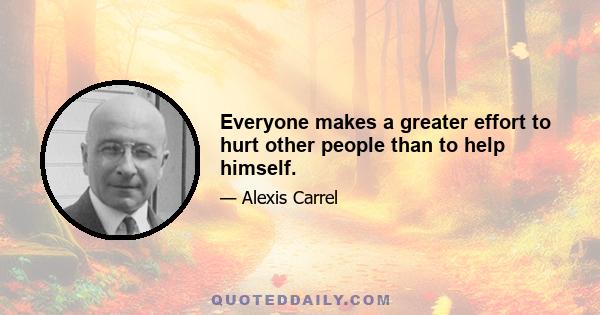 Everyone makes a greater effort to hurt other people than to help himself.

— Alexis Carrel

QUOTEDDAILY.COM